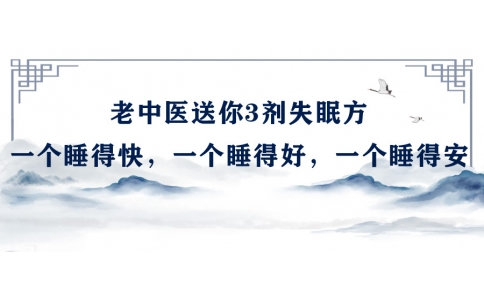 老中医送你3剂失眠方

一个睡得快，一个睡得好，一个睡得安